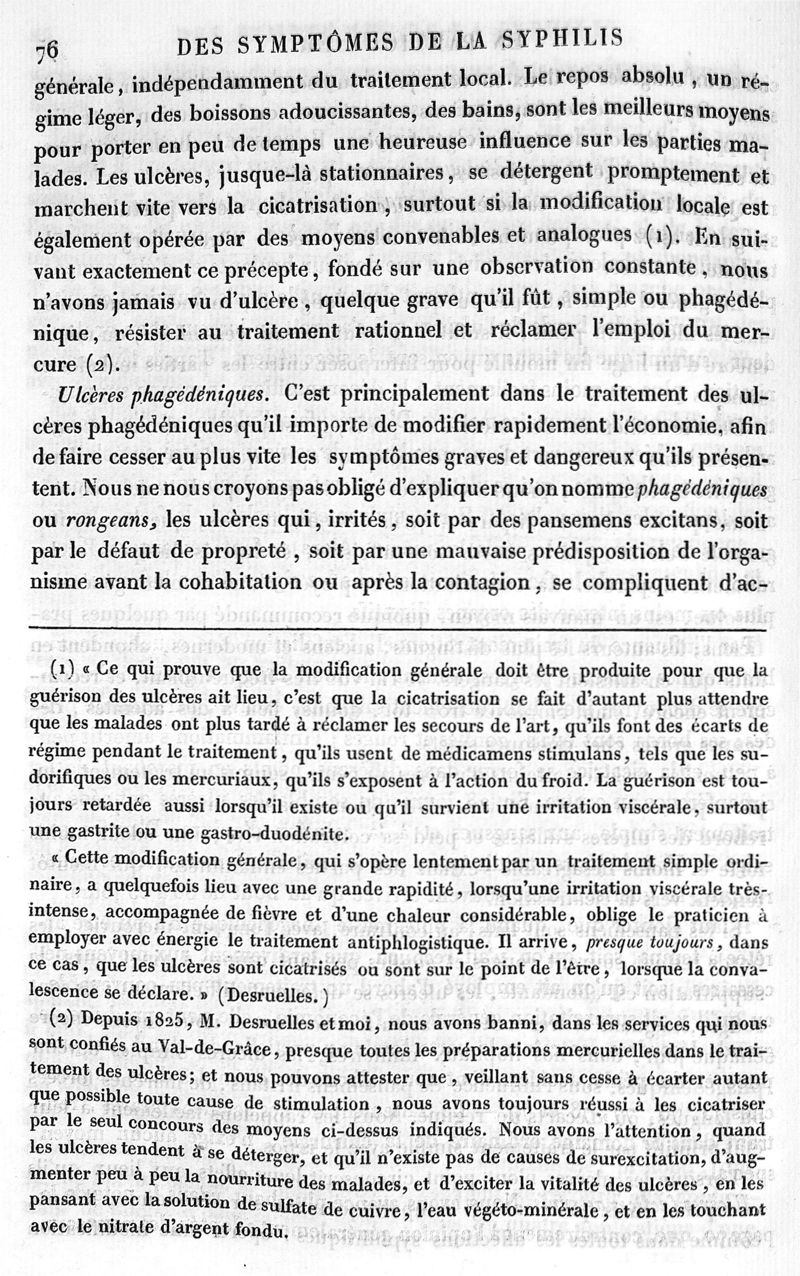 76 DES SYMPTÔMES DE LA SYPHILIS

générale, indépendamment du traitement local. Le repos absolu, un régime léger, des boissons adoucissantes, des bains, sont les meilleurs moyens pour porter en peu de temps une heureuse influence sur les parties malades. Les ulcères, jusque-là stationnaires, se détergent promptement et marchent vite vers la cicatrisation, surtout si la modification locale est également opérée par des moyens convenables et analogues (1). En suivant exactement ce précepte, fondé sur une observation constante, nous n'avons jamais vu d'ulcère, quelque grave qu'il fût, simple ou phagédénique, résister au traitement rationnel et réclamer l'emploi du mercure (2).

Ulcères phagédéniques. C'est principalement dans le traitement des ulcères phagédéniques qu'il importe de modifier rapidement l'économie, afin de faire cesser au plus vite les symptômes graves et dangereux qu'ils présentent. Nous ne nous croyons pas obligé d'expliquer qu'on nomme phagédéniques ou rongeans, les ulcères qui, irrités, soit par des pansemens excitans, soit par le défaut de propreté, soit par une mauvaise prédisposition de l'organisme avant la cohabitation ou après la contagion, se compliquent d'ac-

(1) « Ce qui prouve que la modification générale doit être produite pour que la guérison des ulcères ait lieu, c'est que la cicatrisation se fait d'autant plus attendre que les malades ont plus tardé à réclamer les secours de l'art, qu'ils font des écarts de régime pendant le traitement, qu'ils usent de médicamens stimulans, tels que les sudorifiques ou les mercuriaux, qu'ils s'exposent à l'action du froid. La guérison est toujours retardée aussi lorsqu'il existe ou qu'il survient une irritation viscérale, surtout une gastrite ou une gastro-duodénite.

« Cette modification générale, qui s'opère lentement par un traitement simple ordinaire, a quelquefois lieu avec une grande rapidité, lorsqu'une irritation viscérale très-intense, accompagnée de fièvre et d'une chaleur considérable, oblige le praticien à employer avec énergie le traitement antiphlogistique. Il arrive, presque toujours, dans ce cas, que les ulcères sont cicatrisés ou sont sur le point de l'être, lorsque la convalescence se déclare. » (Desruelles.)

(2) Depuis 1825, M. Desruelles et moi, nous avons banni, dans les services qui nous sont confiés au Val-de-Grâce, presque toutes les préparations mercurielles dans le traitement des ulcères; et nous pouvons attester que, veillant sans cesse à écarter autant que possible toute cause de stimulation, nous avons toujours réussi à les cicatriser par le seul concours des moyens ci-dessus indiqués. Nous avons l'attention, quand les ulcères tendent à se déterger, et qu'il n'existe pas de causes de surexcitation, d'augmenter peu à peu la nourriture des malades, et d'exciter la vitalité des ulcères, en les pansant avec la solution de sulfate de cuivre, l'eau végéto-minérale, et en les touchant avec le nitrate d'argent fondu.